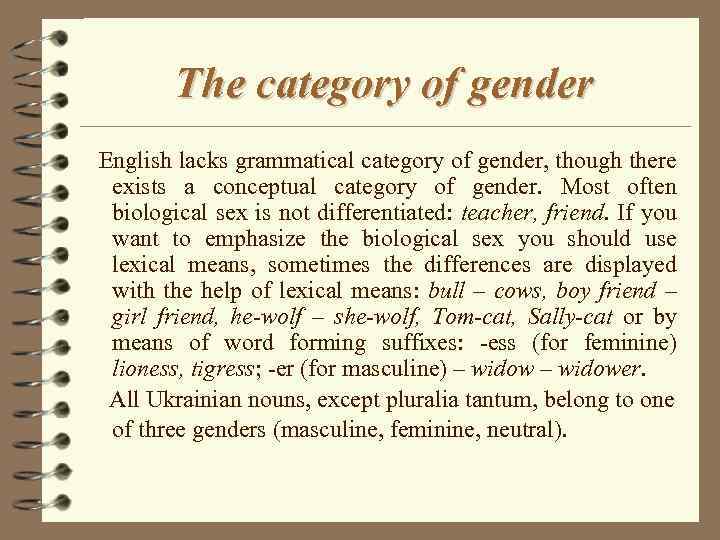 The category of gender

English lacks grammatical category of gender, though there exists a conceptual category of gender. Most often biological sex is not differentiated: teacher, friend. If you want to emphasize the biological sex you should use lexical means, sometimes the differences are displayed with the help of lexical means: bull – cows, boy friend – girl friend, he-wolf – she-wolf, Tom-cat, Sally-cat or by means of word forming suffixes: -ess (for feminine) lioness, tigress; -er (for masculine) – widow – widower.

All Ukrainian nouns, except pluralia tantum, belong to one of three genders (masculine, feminine, neutral).